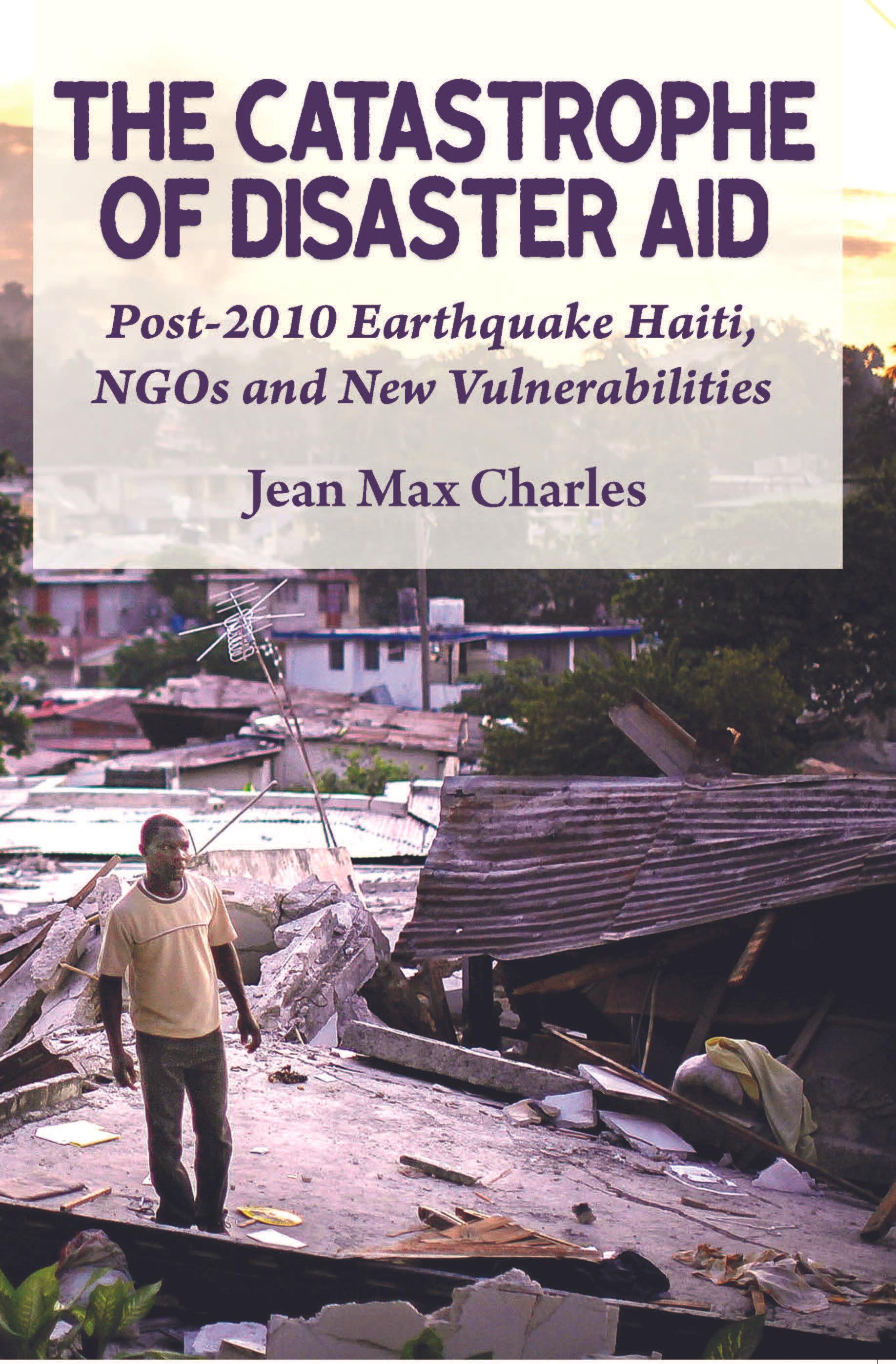 THE CATASTROPHE OF DISASTER AID

Post-2010 Earthquake Haiti, NGOs and New Vulnerabilities

Jean Max Charles